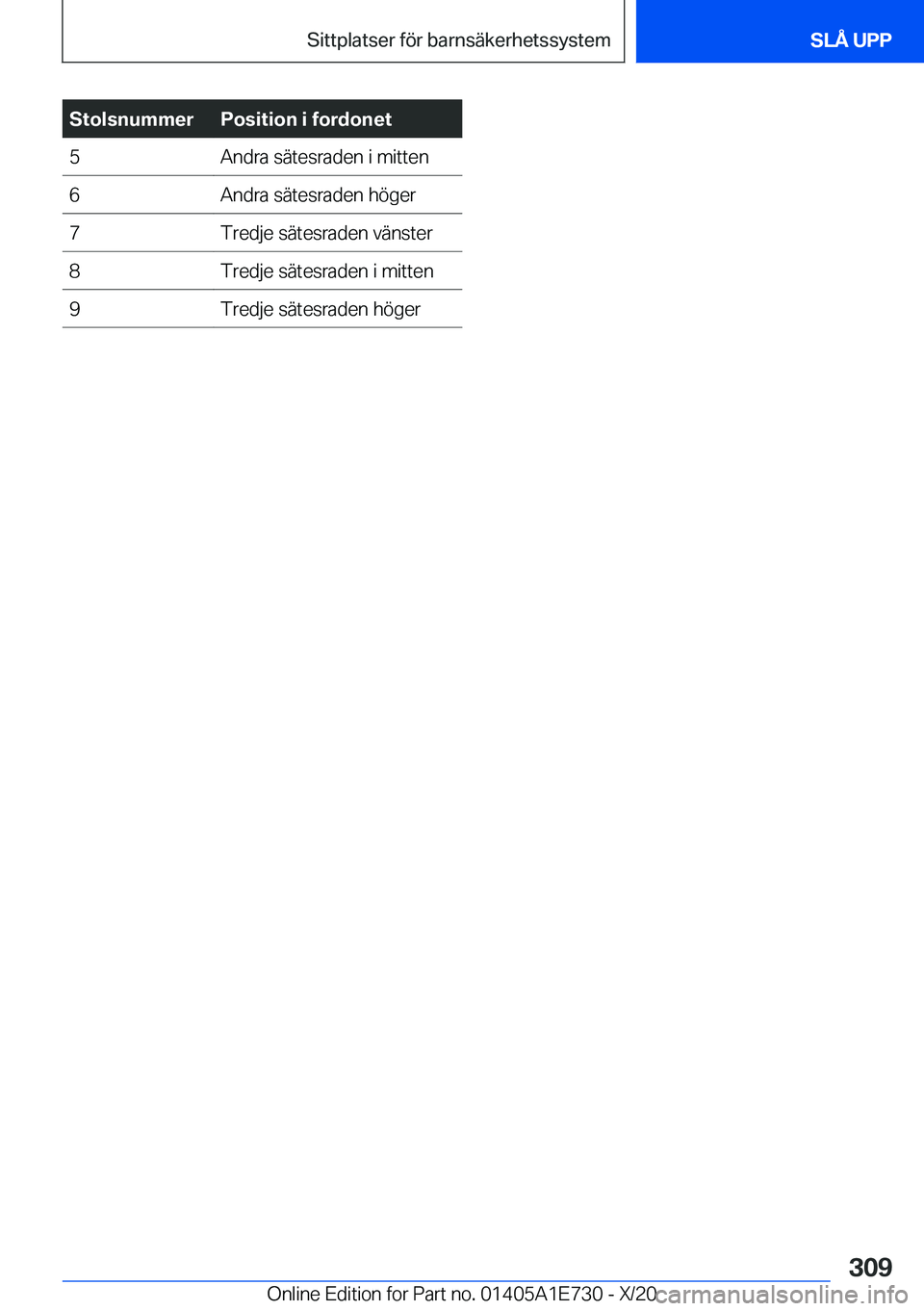 Sittplatser för barnsäkerhetssystem

SLÅ UPP

| Stolsnummer | Position i fordonet |
|---|---|
| 5 | Andra sätesraden i mitten |
| 6 | Andra sätesraden höger |
| 7 | Tredje sätesraden vänster |
| 8 | Tredje sätesraden i mitten |
| 9 | Tredje sätesraden höger |

309

Online Edition for Part no. 01405A1E730 - X/20

carmanualsonline.info